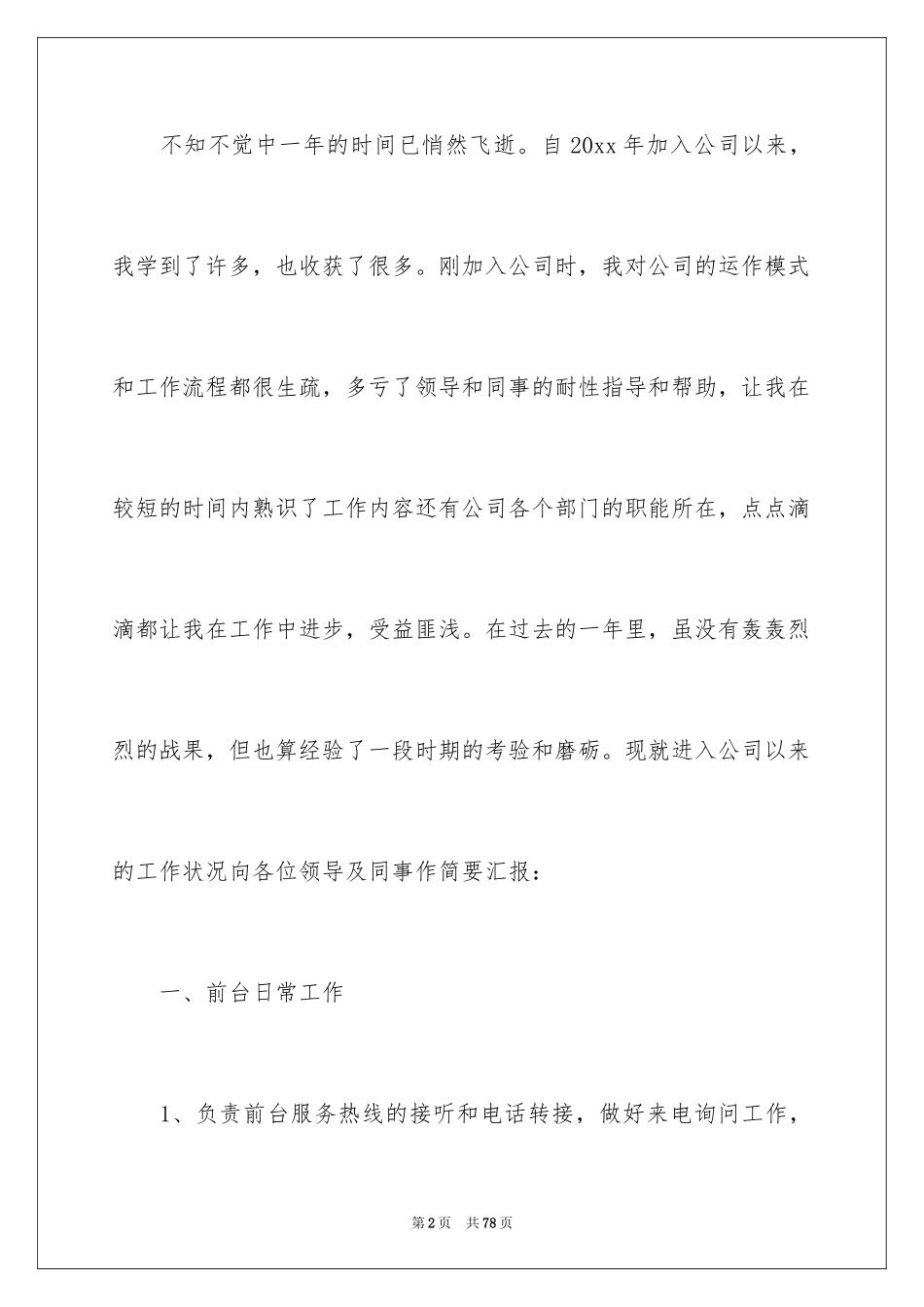 不知不觉中一年的时间已悄然飞逝。自20xx年加入公司以来，我学到了许多，也收获了很多。刚加入公司时，我对公司的运作模式和工作流程都很生疏，多亏了领导和同事的耐性指导和帮助，让我在较短的时间内熟识了工作内容还有公司各个部门的职能所在，点点滴滴都让我在工作中进步，受益匪浅。在过去的一年里，虽没有轰轰烈烈的战果，但也算经验了一段时期的考验和磨砺。现就进入公司以来的工作状况向各位领导及同事作简要汇报：

一、前台日常工作

1、负责前台服务热线的接听和电话转接，做好来电询问工作，

第2页 共78页